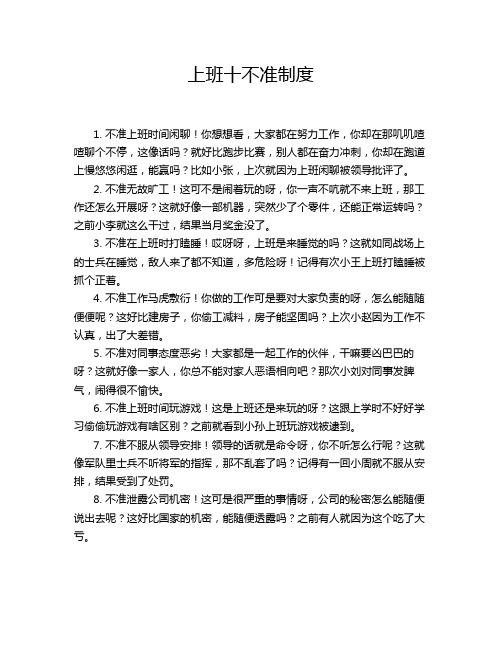 上班十不准制度

1. 不准上班时间闲聊！你想想看，大家都在努力工作，你却在那叽叽喳喳聊个不停，这像话吗？就好比跑步比赛，别人都在奋力冲刺，你却在跑道上慢悠悠闲逛，能赢吗？比如小张，上次就因为上班闲聊被领导批评了。

2. 不准无故旷工！这可不是闹着玩的呀，你一声不吭就不来上班，那工作还怎么开展呀？这就好像一部机器，突然少了个零件，还能正常运转吗？之前小李就这么干过，结果当月奖金没了。

3. 不准在上班时打瞌睡！哎呀呀，上班是来睡觉的吗？这就如同战场上的士兵在睡觉，敌人来了都不知道，多危险呀！记得有次小王上班打瞌睡被抓个正着。

4. 不准工作马虎敷衍！你做的工作可是要对大家负责的呀，怎么能随随便便呢？这好比建房子，你偷工减料，房子能坚固吗？上次小赵因为工作不认真，出了大差错。

5. 不准对同事态度恶劣！大家都是一起工作的伙伴，干嘛要凶巴巴的呀？这就好像一家人，你总不能对家人恶语相向吧？那次小刘对同事发脾气，闹得很不愉快。

6. 不准上班时间玩游戏！这是上班还是来玩的呀？这跟上学时不好好学习偷偷玩游戏有啥区别？之前就看到小孙上班玩游戏被逮到。

7. 不准不服从领导安排！领导的话就是命令呀，你不听怎么行呢？这就像军队里士兵不听将军的指挥，那不乱套了吗？记得有一回小周就不服从安排，结果受到了处罚。

8. 不准泄露公司机密！这可是很严重的事情呀，公司的秘密怎么能随便说出去呢？这好比国家的机密，能随便透露吗？之前有人就因为这个吃了大亏。